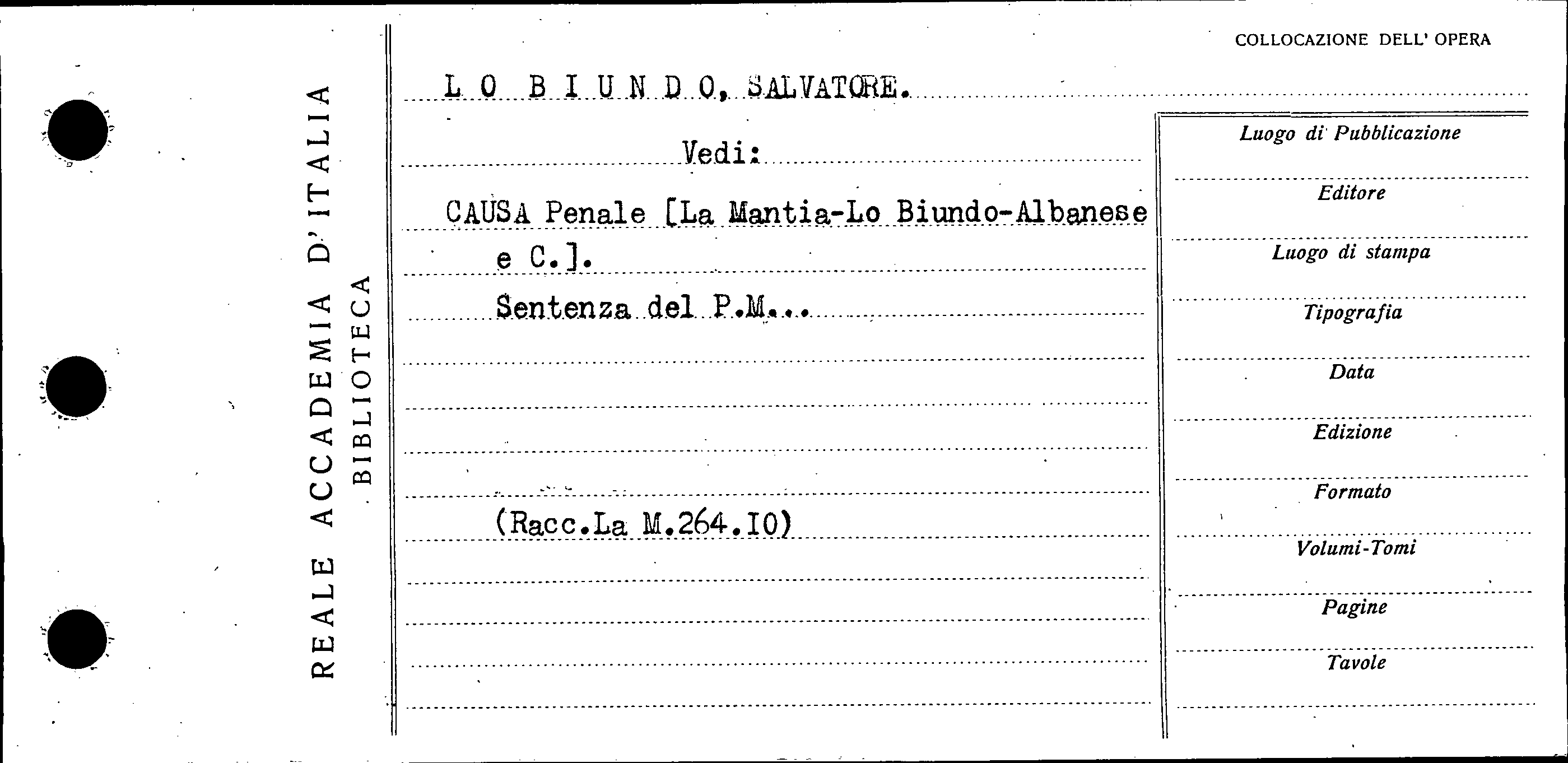 REALE ACCADEMIA D'ITALIA
BIBLIOTECA

COLLOCAZIONE DELL' OPERA

L O B I U N D O, SALVATORE.

Vedi:

CAUSA Penale [La Mantia-Lo Biundo-Albanese e C.].

Sentenza del P.M...

(Racc.La M.264.I0)

Luogo di Pubblicazione

Editore

Luogo di stampa

Tipografia

Data

Edizione

Formato

Volumi-Tomi

Pagine

Tavole